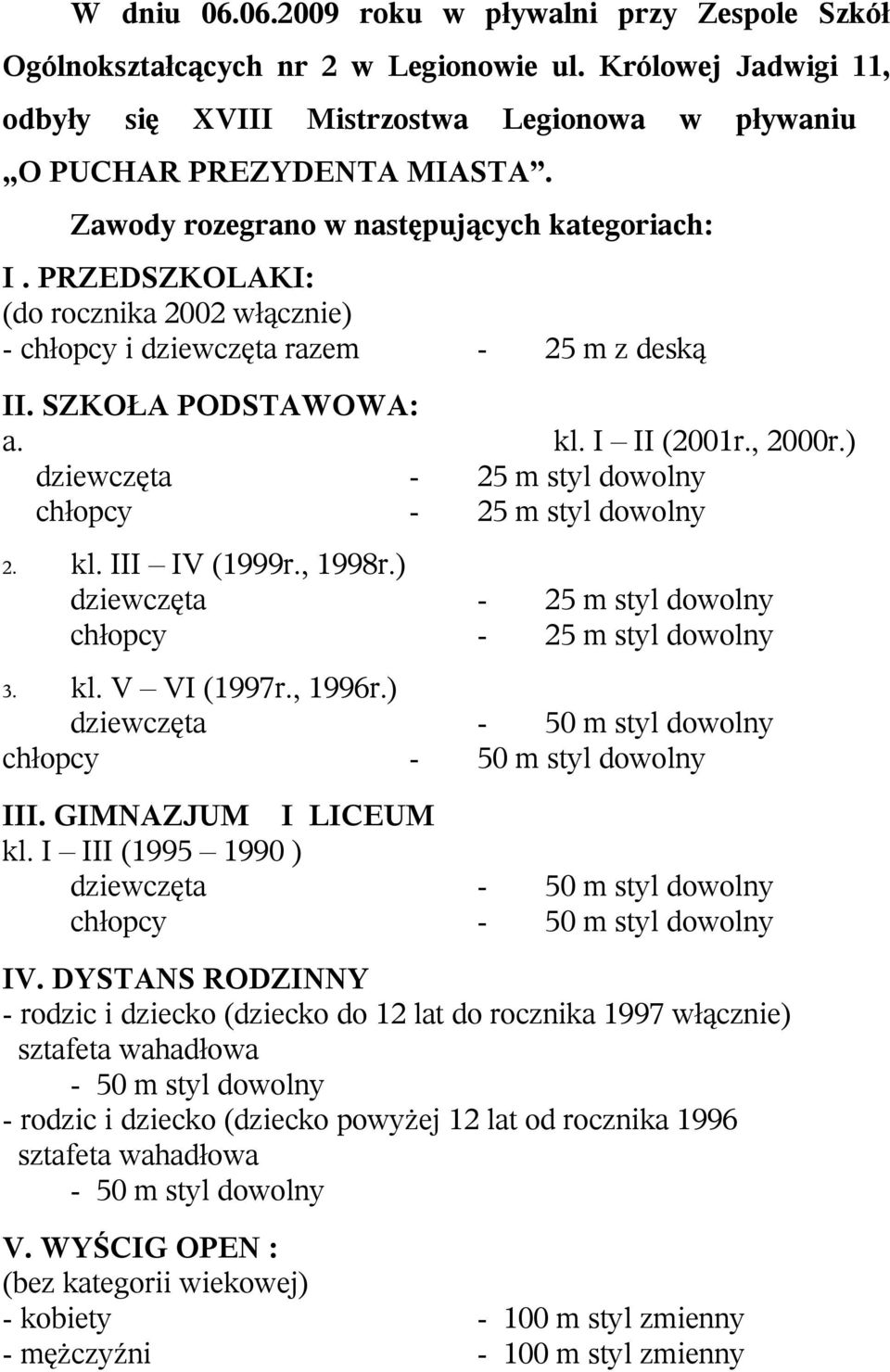 W dniu 06.06.2009 roku w pływalni przy Zespole Szkół Ogólnokształcących nr 2 w Legionowie ul. Królowej Jadwigi 11, odbyły się XVIII Mistrzostwa Legionowa w pływaniu „O PUCHAR PREZYDENTA MIASTA”.

Zawody rozegrano w następujących kategoriach:

I . PRZEDSZKOLAKI:
(do rocznika 2002 włącznie)
- chłopcy i dziewczęta razem - 25 m z deską

II. SZKOŁA PODSTAWOWA:
a. kl. I – II (2001r., 2000r.)
dziewczęta - 25 m styl dowolny
chłopcy - 25 m styl dowolny

2. kl. III – IV (1999r., 1998r.)
dziewczęta - 25 m styl dowolny
chłopcy - 25 m styl dowolny

3. kl. V – VI (1997r., 1996r.)
dziewczęta - 50 m styl dowolny
chłopcy - 50 m styl dowolny

III. GIMNAZJUM I LICEUM
kl. I – III (1995 – 1990 )
dziewczęta - 50 m styl dowolny
chłopcy - 50 m styl dowolny

IV. DYSTANS RODZINNY
- rodzic i dziecko (dziecko do 12 lat do rocznika 1997 włącznie)
sztafeta wahadłowa
- 50 m styl dowolny
- rodzic i dziecko (dziecko powyżej 12 lat od rocznika 1996
sztafeta wahadłowa
- 50 m styl dowolny

V. WYŚCIG OPEN :
(bez kategorii wiekowej)
- kobiety - 100 m styl zmienny
- mężczyźni - 100 m styl zmienny